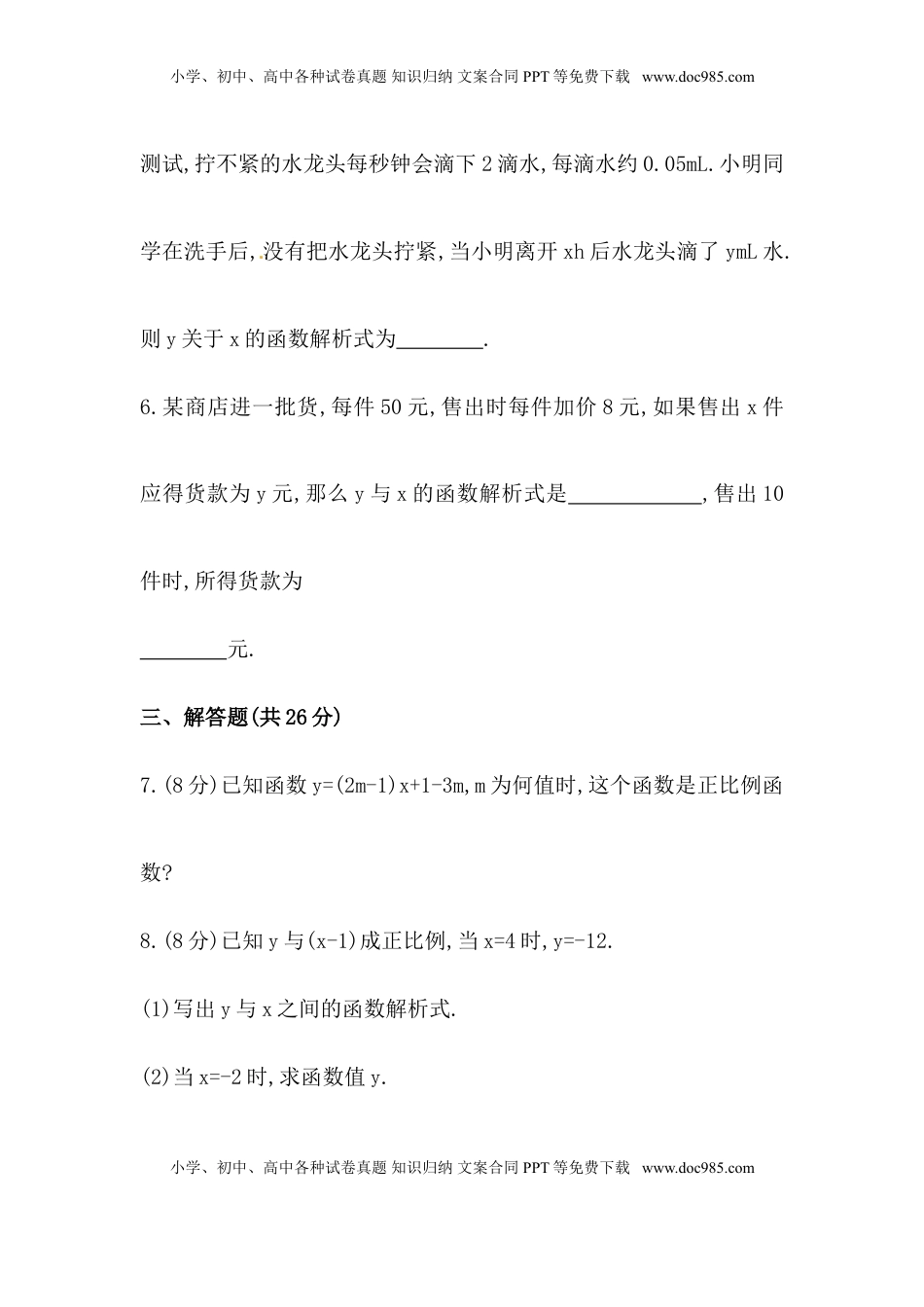 小学、初中、高中各种试卷真题 知识归纳 文案合同 PPT 等免费下载 www.doc985.com

测试,拧不紧的水龙头每秒钟会滴下 2 滴水,每滴水约 0.05mL.小明同学在洗手后,没有把水龙头拧紧,当小明离开 xh 后水龙头滴了 ymL 水.则 y 关于 x 的函数解析式为________.

6.某商店进一批货,每件 50 元,售出时每件加价 8 元,如果售出 x 件应得货款为 y 元,那么 y 与 x 的函数解析式是____________,售出 10 件时,所得货款为

________元.

三、解答题(共 26 分)

7.(8 分)已知函数 y=(2m-1)x+1-3m,m 为何值时,这个函数是正比例函数?

8.(8 分)已知 y 与(x-1)成正比例,当 x=4 时,y=-12.

(1)写出 y 与 x 之间的函数解析式.

(2)当 x=-2 时,求函数值 y.

小学、初中、高中各种试卷真题 知识归纳 文案合同 PPT 等免费下载 www.doc985.com